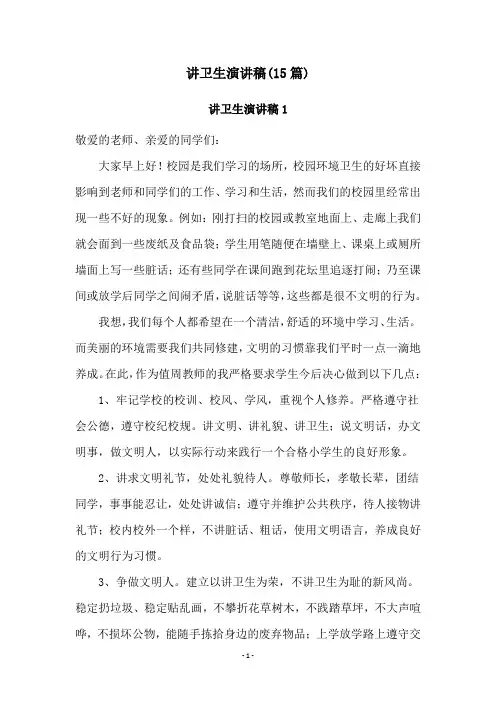 讲卫生演讲稿(15篇)

讲卫生演讲稿1

敬爱的老师、亲爱的同学们:

大家早上好！校园是我们学习的场所，校园环境卫生的好坏直接影响到老师和同学们的工作、学习和生活，然而我们的校园里经常出现一些不好的现象。例如：刚打扫的校园或教室地面上、走廊上我们就会面到一些废纸及食品袋；学生用笔随便在墙壁上、课桌上或厕所墙面上写一些脏话；还有些同学在课间跑到花坛里追逐打闹；乃至课间或放学后同学之间闹矛盾，说脏话等等，这些都是很不文明的行为。

我想，我们每个人都希望在一个清洁，舒适的环境中学习、生活。而美丽的环境需要我们共同修建，文明的习惯靠我们平时一点一滴地养成。在此，作为值周教师的我严格要求学生今后决心做到以下几点：

1、牢记学校的校训、校风、学风，重视个人修养。严格遵守社会公德，遵守校纪校规。讲文明、讲礼貌、讲卫生；说文明话，办文明事，做文明人，以实际行动来践行一个合格小学生的良好形象。

2、讲求文明礼节，处处礼貌待人。尊敬师长，孝敬长辈，团结同学，事事能忍让，处处讲诚信；遵守并维护公共秩序，待人接物讲礼节；校内校外一个样，不讲脏话、粗话，使用文明语言，养成良好的文明行为习惯。

3、争做文明人。建立以讲卫生为荣，不讲卫生为耻的新风尚。稳定扔垃圾、稳定贴乱画，不攀折花草树木，不践踏草坪，不大声喧哗，不损坏公物，能随手拣拾身边的废弃物品；上学放学路上遵守交

- 1 -